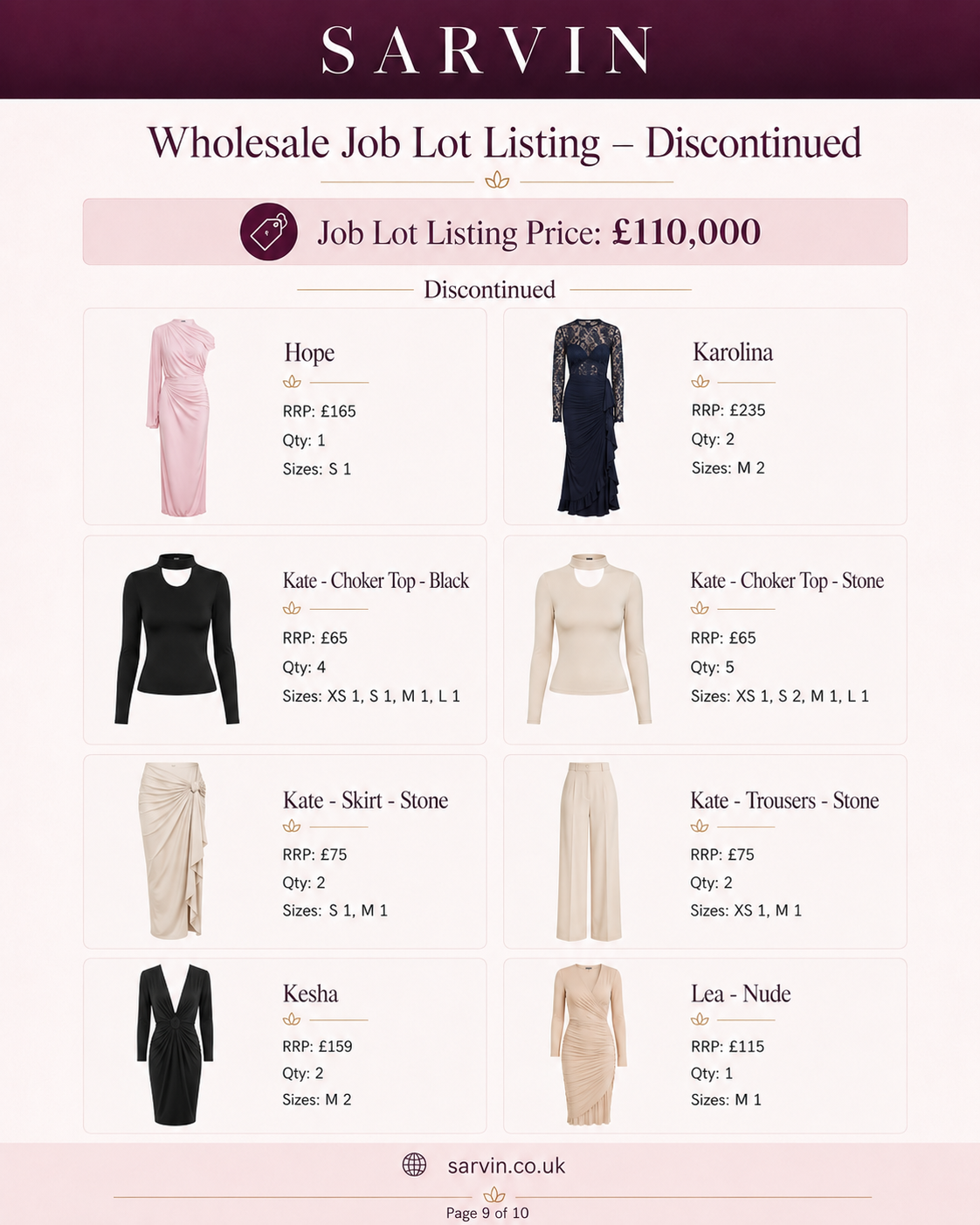 SARVIN

Wholesale Job Lot Listing – Discontinued

Job Lot Listing Price: £110,000

Discontinued

Hope
RRP: £165
Qty: 1
Sizes: S 1

Karolina
RRP: £235
Qty: 2
Sizes: M 2

Kate - Choker Top - Black
RRP: £65
Qty: 4
Sizes: XS 1, S 1, M 1, L 1

Kate - Choker Top - Stone
RRP: £65
Qty: 5
Sizes: XS 1, S 2, M 1, L 1

Kate - Skirt - Stone
RRP: £75
Qty: 2
Sizes: S 1, M 1

Kate - Trousers - Stone
RRP: £75
Qty: 2
Sizes: XS 1, M 1

Kesha
RRP: £159
Qty: 2
Sizes: M 2

Lea - Nude
RRP: £115
Qty: 1
Sizes: M 1

sarvin.co.uk

Page 9 of 10